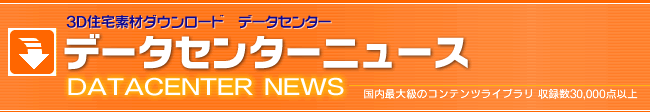 3D住宅素材ダウンロード　データセンター

データセンターニュース

DATACENTER NEWS

国内最大級のコンテンツライブラリ 収録数30,000点以上